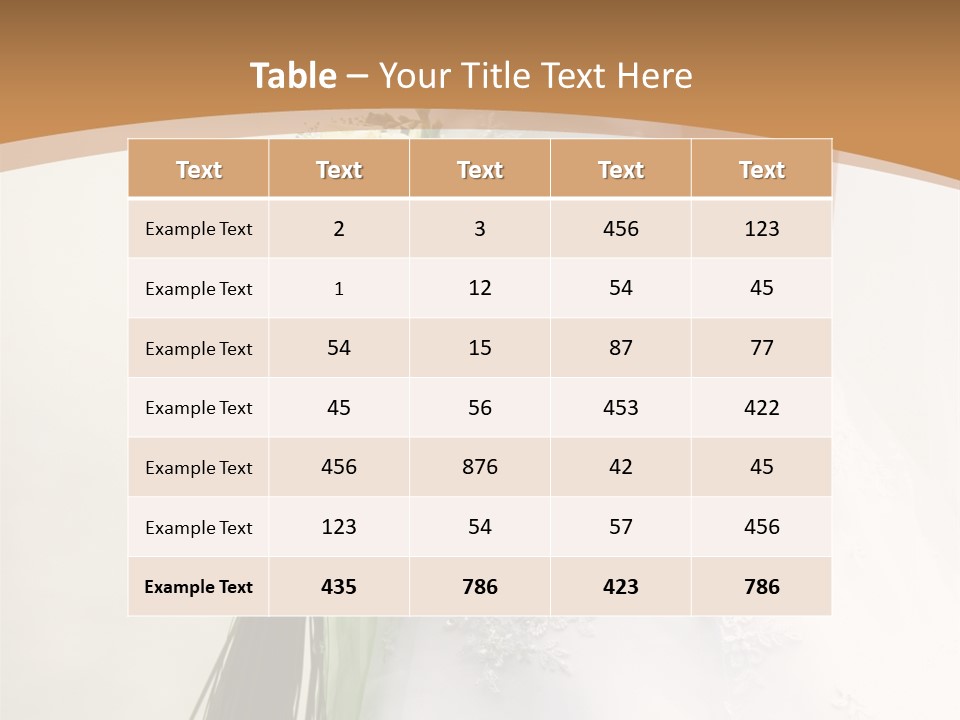 Table – Your Title Text Here

| Text | Text | Text | Text | Text |
|---|---|---|---|---|
| Example Text | 2 | 3 | 456 | 123 |
| Example Text | 1 | 12 | 54 | 45 |
| Example Text | 54 | 15 | 87 | 77 |
| Example Text | 45 | 56 | 453 | 422 |
| Example Text | 456 | 876 | 42 | 45 |
| Example Text | 123 | 54 | 57 | 456 |
| Example Text | 435 | 786 | 423 | 786 |